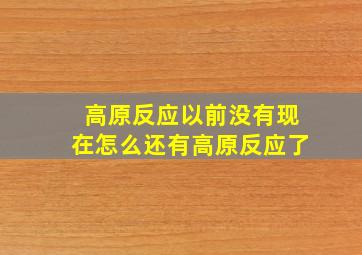 高原反应以前没有现在怎么还有高原反应了